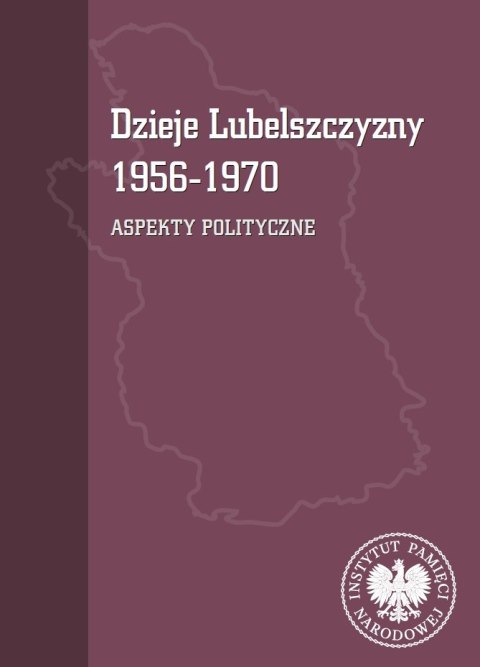 Dzieje Lubelszczyzny
1956-1970

ASPEKTY POLITYCZNE

INSTYTUT PAMIĘCI NARODOWEJ